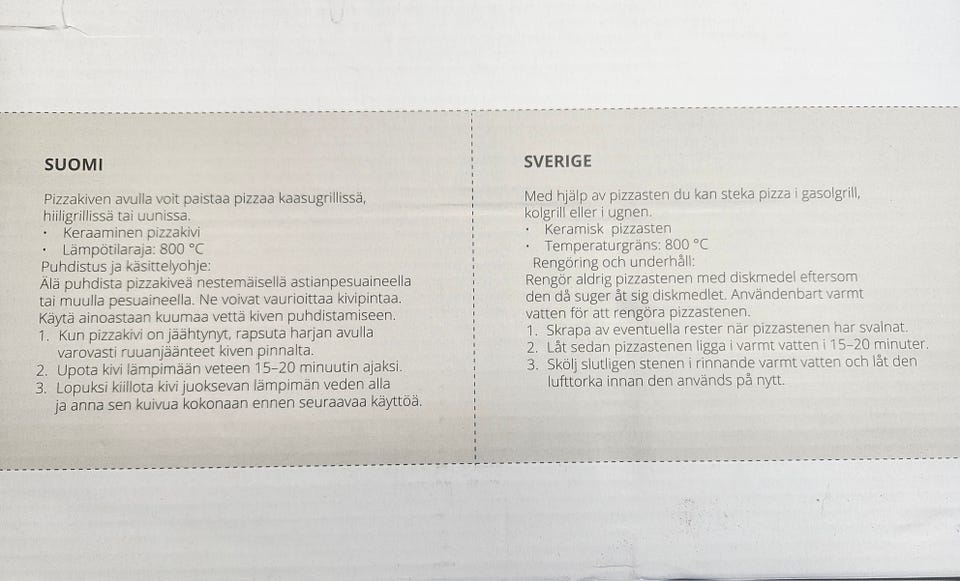 SUOMI

Pizzakiven avulla voit paistaa pizzaa kaasugrillissä, hiiligrillissä tai uunissa.
• Keraaminen pizzakivi
• Lämpötilaraja: 800 °C
Puhdistus ja käsittelyohje:
Älä puhdista pizzakiveä nestemäisellä astianpesuaineella tai muulla pesuaineella. Ne voivat vaurioittaa kivipintaa. Käytä ainoastaan kuumaa vettä kiven puhdistamiseen.
1. Kun pizzakivi on jäähtynyt, rapsuta harjan avulla varovasti ruuanjäänteet kiven pinnalta.
2. Upota kivi lämpimään veteen 15–20 minuutin ajaksi.
3. Lopuksi kiillota kivi juoksevan lämpimän veden alla ja anna sen kuivua kokonaan ennen seuraavaa käyttöä.

SVERIGE

Med hjälp av pizzasten du kan steka pizza i gasolgrill, kolgrill eller i ugnen.
• Keramisk pizzasten
• Temperaturgräns: 800 °C
Rengöring och underhåll:
Rengör aldrig pizzastenen med diskmedel eftersom den då suger åt sig diskmedlet. Användenbart varmt vatten för att rengöra pizzastenen.
1. Skrapa av eventuella rester när pizzastenen har svalnat.
2. Låt sedan pizzastenen ligga i varmt vatten i 15–20 minuter.
3. Skölj slutligen stenen i rinnande varmt vatten och låt den lufttorka innan den används på nytt.